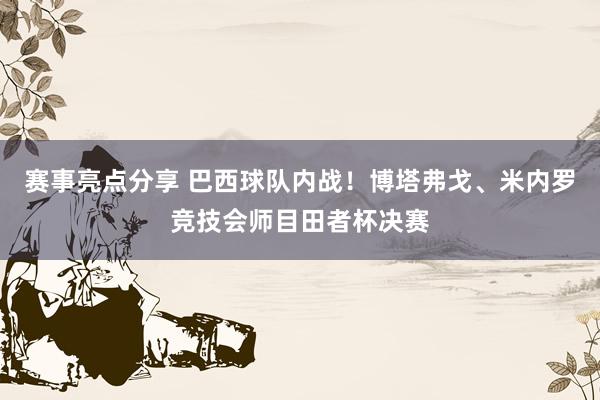 赛事亮点分享 巴西球队内战！博塔弗戈、米内罗竞技会师目田者杯决赛